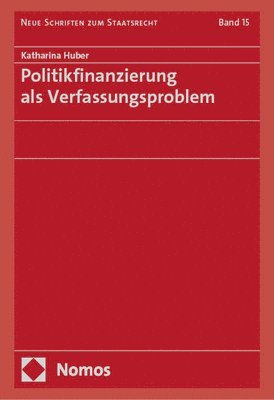 Neue Schriften zum Staatsrecht
Band 15

Katharina Huber

Politikfinanzierung als Verfassungsproblem

Nomos